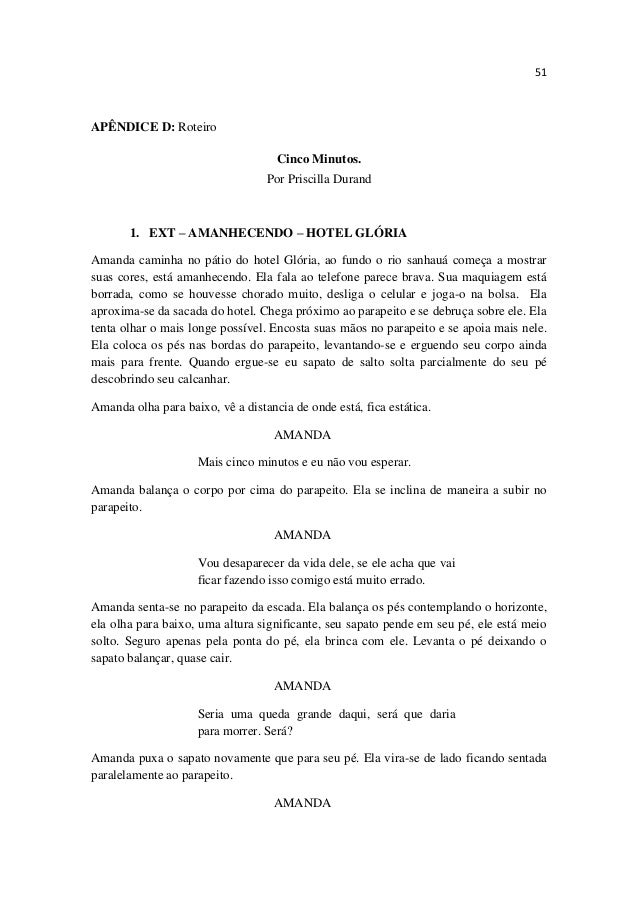 51

APÊNDICE D: Roteiro

Cinco Minutos.
Por Priscilla Durand

1. EXT – AMANHECENDO – HOTEL GLÓRIA

Amanda caminha no pátio do hotel Glória, ao fundo o rio sanhauá começa a mostrar suas cores, está amanhecendo. Ela fala ao telefone parece brava. Sua maquiagem está borrada, como se houvesse chorado muito, desliga o celular e joga-o na bolsa. Ela aproxima-se da sacada do hotel. Chega próximo ao parapeito e se debruça sobre ele. Ela tenta olhar o mais longe possível. Encosta suas mãos no parapeito e se apoia mais nele. Ela coloca os pés nas bordas do parapeito, levantando-se e erguendo seu corpo ainda mais para frente. Quando ergue-se eu sapato de salto solta parcialmente do seu pé descobrindo seu calcanhar.

Amanda olha para baixo, vê a distancia de onde está, fica estática.

AMANDA

Mais cinco minutos e eu não vou esperar.

Amanda balança o corpo por cima do parapeito. Ela se inclina de maneira a subir no parapeito.

AMANDA

Vou desaparecer da vida dele, se ele acha que vai ficar fazendo isso comigo está muito errado.

Amanda senta-se no parapeito da escada. Ela balança os pés contemplando o horizonte, ela olha para baixo, uma altura significante, seu sapato pende em seu pé, ele está meio solto. Seguro apenas pela ponta do pé, ela brinca com ele. Levanta o pé deixando o sapato balançar, quase cair.

AMANDA

Seria uma queda grande daqui, será que daria para morrer. Será?

Amanda puxa o sapato novamente que para seu pé. Ela vira-se de lado ficando sentada paralelamente ao parapeito.

AMANDA